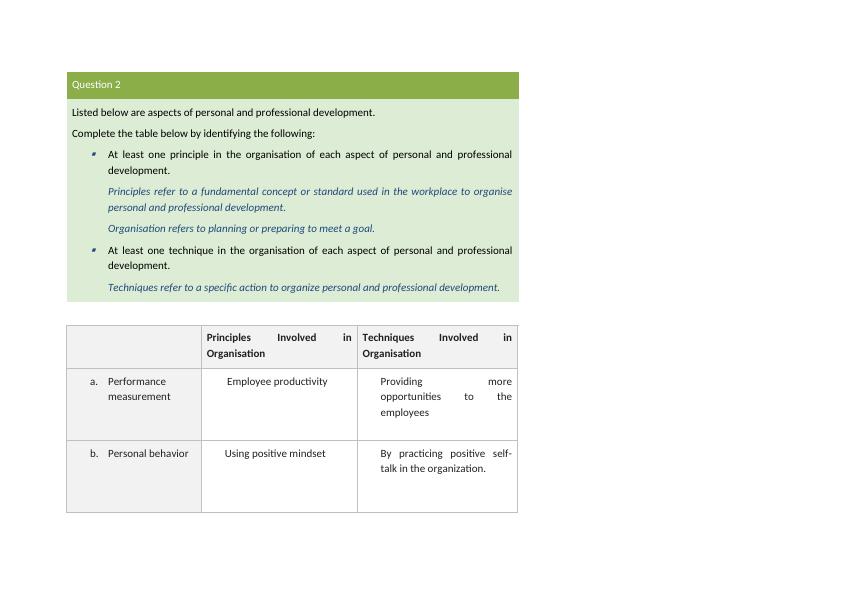 Question 2

Listed below are aspects of personal and professional development.

Complete the table below by identifying the following:

- At least one principle in the organisation of each aspect of personal and professional development.

Principles refer to a fundamental concept or standard used in the workplace to organise personal and professional development.

Organisation refers to planning or preparing to meet a goal.

- At least one technique in the organisation of each aspect of personal and professional development.

Techniques refer to a specific action to organize personal and professional development.

| | Principles Involved in Organisation | Techniques Involved in Organisation |
|---|---|---|
| a. Performance measurement | Employee productivity | Providing more opportunities to the employees |
| b. Personal behavior | Using positive mindset | By practicing positive self-talk in the organization. |